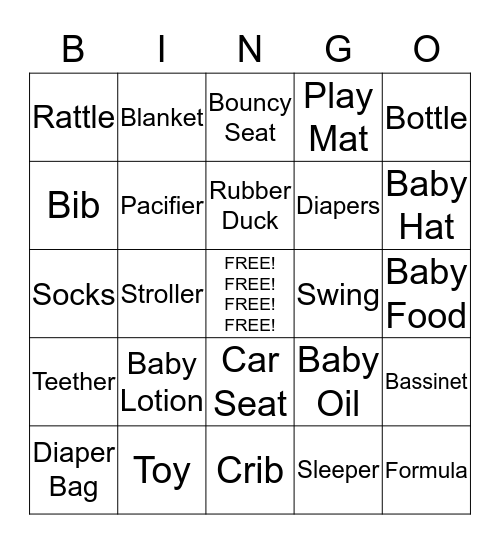 | B | I | N | G | O |
|---|---|---|---|---|
| Rattle | Blanket | Bouncy Seat | Play Mat | Bottle |
| Bib | Pacifier | Rubber Duck | Diapers | Baby Hat |
| Socks | Stroller | FREE! FREE! FREE! FREE! | Swing | Baby Food |
| Teether | Baby Lotion | Car Seat | Baby Oil | Bassinet |
| Diaper Bag | Toy | Crib | Sleeper | Formula |